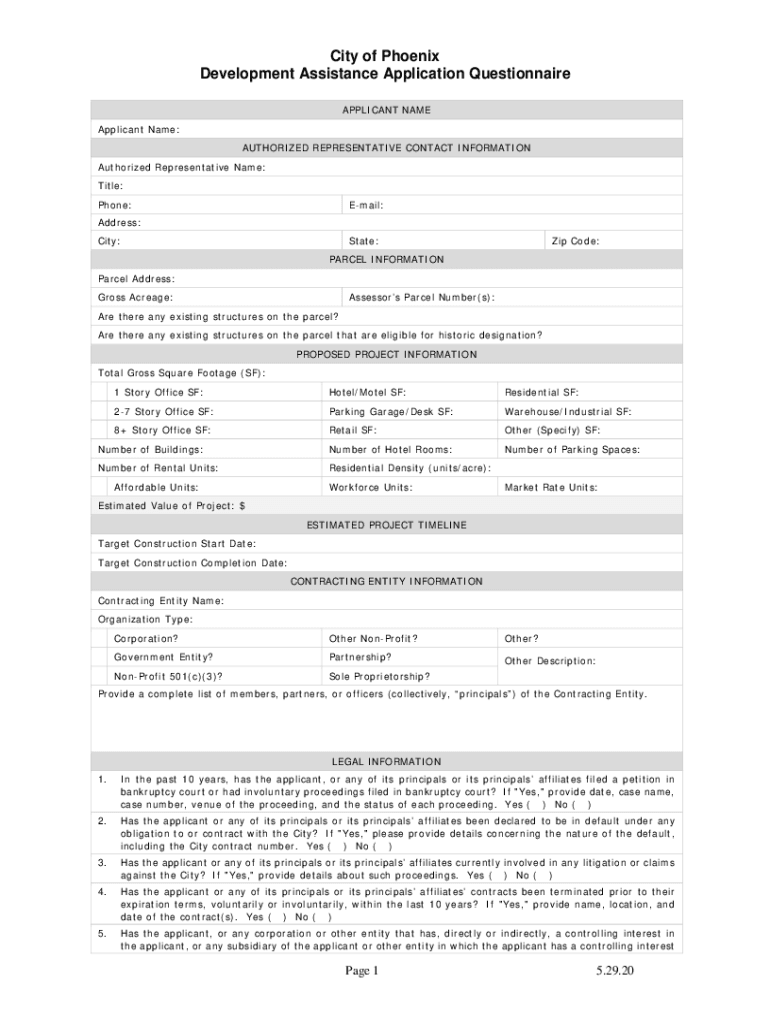 City of Phoenix
Development Assistance Application Questionnaire

APPLICANT NAME

Applicant Name:

AUTHORIZED REPRESENTATIVE CONTACT INFORMATION

Authorized Representative Name:

Title:

Phone: E-mail:

Address:

City: State: Zip Code:

PARCEL INFORMATION

Parcel Address:

Gross Acreage: Assessor's Parcel Number(s):

Are there any existing structures on the parcel?

Are there any existing structures on the parcel that are eligible for historic designation?

PROPOSED PROJECT INFORMATION

Total Gross Square Footage (SF):

| 1 Story Office SF: | Hotel/Motel SF: | Residential SF: |
|---|---|---|
| 2-7 Story Office SF: | Parking Garage/Desk SF: | Warehouse/Industrial SF: |
| 8+ Story Office SF: | Retail SF: | Other (Specify) SF: |
| Number of Buildings: | Number of Hotel Rooms: | Number of Parking Spaces: |
| Number of Rental Units: | Residential Density (units/acre): | |
| Affordable Units: | Workforce Units: | Market Rate Units: |

Estimated Value of Project: $

ESTIMATED PROJECT TIMELINE

Target Construction Start Date:

Target Construction Completion Date:

CONTRACTING ENTITY INFORMATION

Contracting Entity Name:

Organization Type:

| Corporation? | Other Non-Profit? | Other? |
|---|---|---|
| Government Entity? | Partnership? | Other Description: |
| Non-Profit 501(c)(3)? | Sole Proprietorship? | |

Provide a complete list of members, partners, or officers (collectively, "principals") of the Contracting Entity.

LEGAL INFORMATION

1. In the past 10 years, has the applicant, or any of its principals or its principals' affiliates filed a petition in bankruptcy court or had involuntary proceedings filed in bankruptcy court? If "Yes," provide date, case name, case number, venue of the proceeding, and the status of each proceeding. Yes ( ) No ( )

2. Has the applicant or any of its principals or its principals' affiliates been declared to be in default under any obligation to or contract with the City? If "Yes," please provide details concerning the nature of the default, including the City contract number. Yes ( ) No ( )

3. Has the applicant or any of its principals or its principals' affiliates currently involved in any litigation or claims against the City? If "Yes," provide details about such proceedings. Yes ( ) No ( )

4. Has the applicant or any of its principals or its principals' affiliates' contracts been terminated prior to their expiration terms, voluntarily or involuntarily, within the last 10 years? If "Yes," provide name, location, and date of the contract(s). Yes ( ) No ( )

5. Has the applicant, or any corporation or other entity that has, directly or indirectly, a controlling interest in the applicant, or any subsidiary of the applicant or other entity in which the applicant has a controlling interest

Page 1 5.29.20